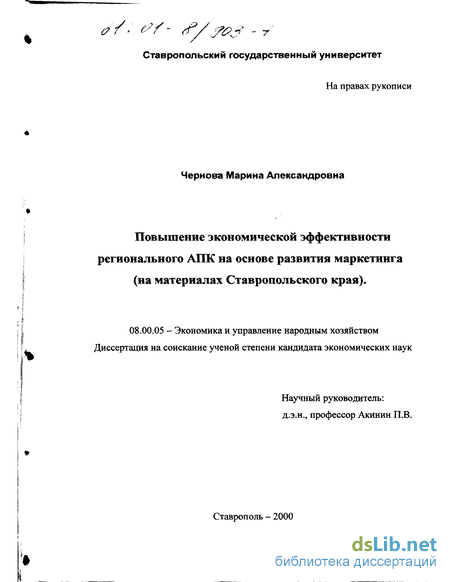 01:01-8/903-7

Ставропольский государственный университет

На правах рукописи

Чернова Марина Александровна

Повышение экономической эффективности регионального АПК на основе развития маркетинга (на материалах Ставропольского края).

08.00.05 – Экономика и управление народным хозяйством
Диссертация на соискание ученой степени кандидата экономических наук

Научный руководитель:
д.э.н., профессор Акинин П.В.

Ставрополь – 2000

dsLib.net
библиотека диссертаций